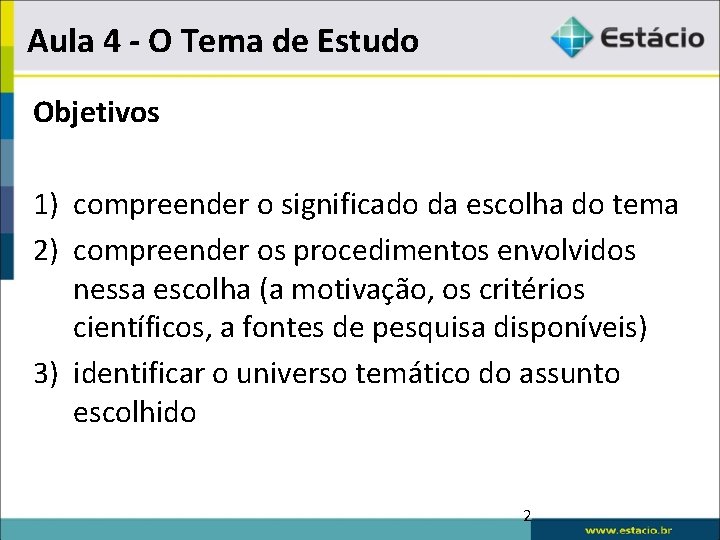 Aula 4 - O Tema de Estudo

Estácio

Objetivos

1) compreender o significado da escolha do tema
2) compreender os procedimentos envolvidos nessa escolha (a motivação, os critérios científicos, a fontes de pesquisa disponíveis)
3) identificar o universo temático do assunto escolhido

2

www.estacio.br